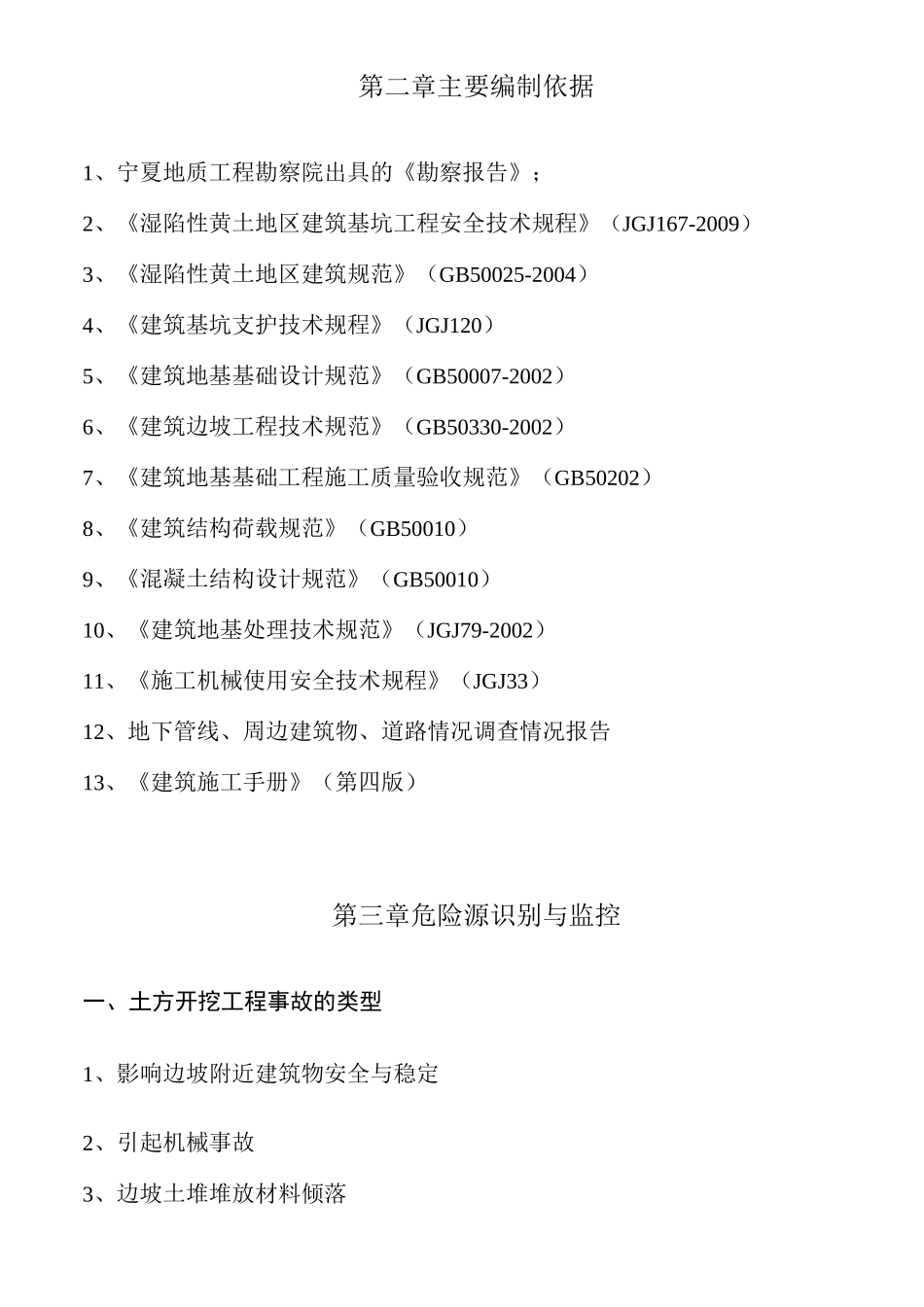 第二章主要编制依据

1、宁夏地质工程勘察院出具的《勘察报告》；

2、《湿陷性黄土地区建筑基坑工程安全技术规程》（JGJ167-2009）

3、《湿陷性黄土地区建筑规范》（GB50025-2004）

4、《建筑基坑支护技术规程》（JGJ120）

5、《建筑地基基础设计规范》（GB50007-2002）

6、《建筑边坡工程技术规范》（GB50330-2002）

7、《建筑地基基础工程施工质量验收规范》（GB50202）

8、《建筑结构荷载规范》（GB50010）

9、《混凝土结构设计规范》（GB50010）

10、《建筑地基处理技术规范》（JGJ79-2002）

11、《施工机械使用安全技术规程》（JGJ33）

12、地下管线、周边建筑物、道路情况调查情况报告

13、《建筑施工手册》（第四版）

第三章危险源识别与监控

一、土方开挖工程事故的类型

1、影响边坡附近建筑物安全与稳定

2、引起机械事故

3、边坡土堆堆放材料倾落